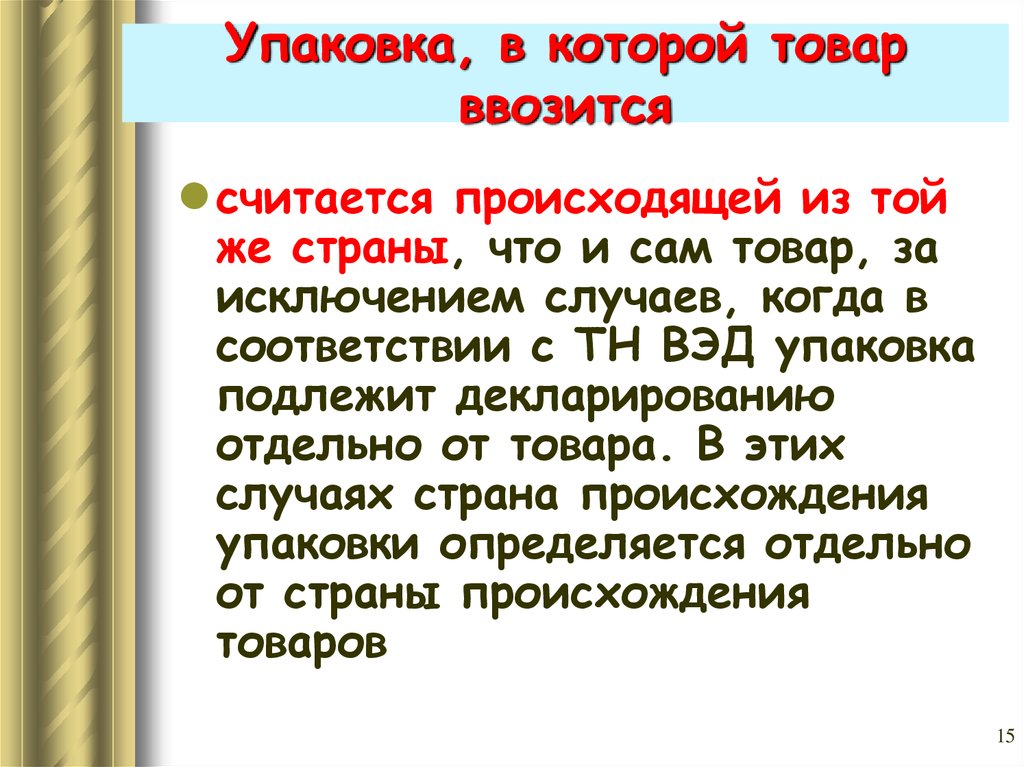 Упаковка, в которой товар ввозится

считается происходящей из той же страны, что и сам товар, за исключением случаев, когда в соответствии с ТН ВЭД упаковка подлежит декларированию отдельно от товара. В этих случаях страна происхождения упаковки определяется отдельно от страны происхождения товаров

15